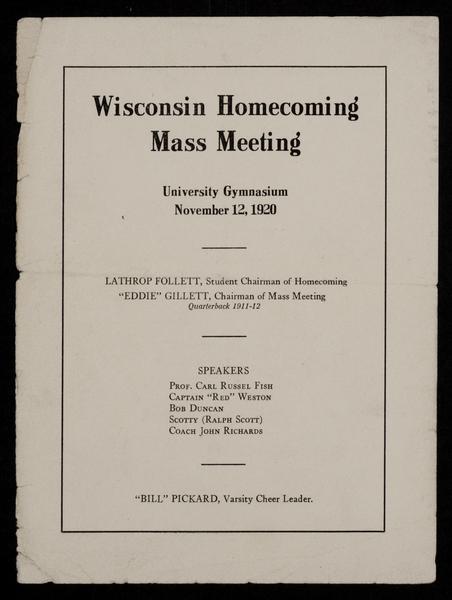 Wisconsin Homecoming Mass Meeting

University Gymnasium
November 12, 1920

LATHROP FOLLETT, Student Chairman of Homecoming
"EDDIE" GILLETT, Chairman of Mass Meeting
Quarterback 1911-12

SPEAKERS
Prof. Carl Russel Fish
Captain "Red" Weston
Bob Duncan
Scotty (Ralph Scott)
Coach John Richards

"BILL" PICKARD, Varsity Cheer Leader.